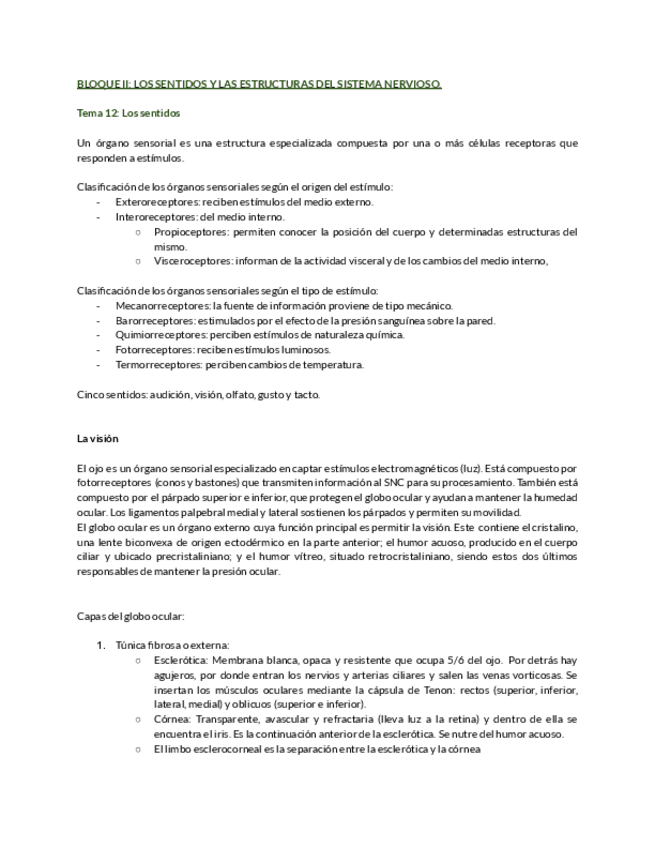 BLOQUE II: LOS SENTIDOS Y LAS ESTRUCTURAS DEL SISTEMA NERVIOSO.

Tema 12: Los sentidos

Un órgano sensorial es una estructura especializada compuesta por una o más células receptoras que responden a estímulos.

Clasificación de los órganos sensoriales según el origen del estímulo:
- Exteroreceptores: reciben estímulos del medio externo.
- Interoreceptores: del medio interno.
  ○ Propioceptores: permiten conocer la posición del cuerpo y determinadas estructuras del mismo.
  ○ Visceroceptores: informan de la actividad visceral y de los cambios del medio interno,

Clasificación de los órganos sensoriales según el tipo de estímulo:
- Mecanorreceptores: la fuente de información proviene de tipo mecánico.
- Barorreceptores: estimulados por el efecto de la presión sanguínea sobre la pared.
- Quimiorreceptores: perciben estímulos de naturaleza química.
- Fotorreceptores: reciben estímulos luminosos.
- Termorreceptores: perciben cambios de temperatura.

Cinco sentidos: audición, visión, olfato, gusto y tacto.

La visión

El ojo es un órgano sensorial especializado en captar estímulos electromagnéticos (luz). Está compuesto por fotorreceptores (conos y bastones) que transmiten información al SNC para su procesamiento. También está compuesto por el párpado superior e inferior, que protegen el globo ocular y ayudan a mantener la humedad ocular. Los ligamentos palpebral medial y lateral sostienen los párpados y permiten su movilidad.
El globo ocular es un órgano externo cuya función principal es permitir la visión. Este contiene el cristalino, una lente biconvexa de origen ectodérmico en la parte anterior; el humor acuoso, producido en el cuerpo ciliar y ubicado precristaliniano; y el humor vítreo, situado retrocristaliniano, siendo estos dos últimos responsables de mantener la presión ocular.

Capas del globo ocular:

1. Túnica fibrosa o externa:
  ○ Esclerótica: Membrana blanca, opaca y resistente que ocupa 5/6 del ojo. Por detrás hay agujeros, por donde entran los nervios y arterias ciliares y salen las venas vorticosas. Se insertan los músculos oculares mediante la cápsula de Tenon: rectos (superior, inferior, lateral, medial) y oblicuos (superior e inferior).
  ○ Córnea: Transparente, avascular y refractaria (lleva luz a la retina) y dentro de ella se encuentra el iris. Es la continuación anterior de la esclerótica. Se nutre del humor acuoso.
  ○ El limbo esclerocorneal es la separación entre la esclerótica y la córnea